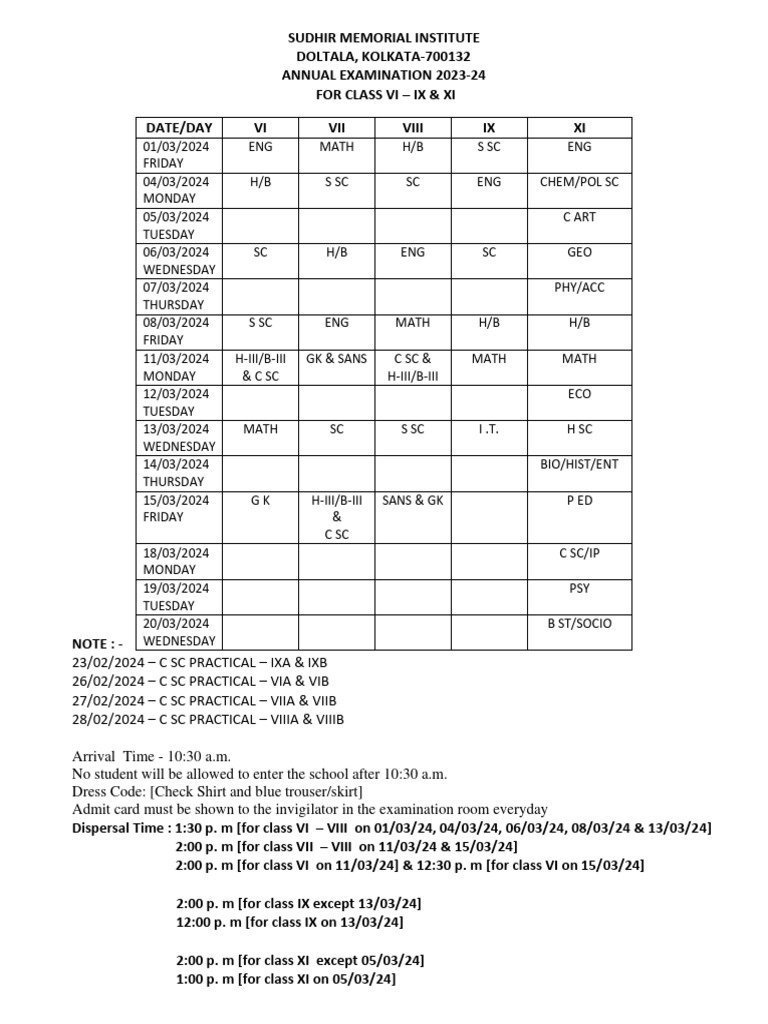 SUDHIR MEMORIAL INSTITUTE
DOLTALA, KOLKATA-700132
ANNUAL EXAMINATION 2023-24
FOR CLASS VI – IX & XI

| DATE/DAY | VI | VII | VIII | IX | XI |
|---|---|---|---|---|---|
| 01/03/2024 FRIDAY | ENG | MATH | H/B | S SC | ENG |
| 04/03/2024 MONDAY | H/B | S SC | SC | ENG | CHEM/POL SC |
| 05/03/2024 TUESDAY | | | | | C ART |
| 06/03/2024 WEDNESDAY | SC | H/B | ENG | SC | GEO |
| 07/03/2024 THURSDAY | | | | | PHY/ACC |
| 08/03/2024 FRIDAY | S SC | ENG | MATH | H/B | H/B |
| 11/03/2024 MONDAY | H-III/B-III & C SC | GK & SANS | C SC & H-III/B-III | MATH | MATH |
| 12/03/2024 TUESDAY | | | | | ECO |
| 13/03/2024 WEDNESDAY | MATH | SC | S SC | I .T. | H SC |
| 14/03/2024 THURSDAY | | | | | BIO/HIST/ENT |
| 15/03/2024 FRIDAY | G K | H-III/B-III & C SC | SANS & GK | | P ED |
| 18/03/2024 MONDAY | | | | | C SC/IP |
| 19/03/2024 TUESDAY | | | | | PSY |
| 20/03/2024 WEDNESDAY | | | | | B ST/SOCIO |

NOTE : -
23/02/2024 – C SC PRACTICAL – IXA & IXB
26/02/2024 – C SC PRACTICAL – VIA & VIB
27/02/2024 – C SC PRACTICAL – VIIA & VIIB
28/02/2024 – C SC PRACTICAL – VIIIA & VIIIB

Arrival Time - 10:30 a.m.
No student will be allowed to enter the school after 10:30 a.m.
Dress Code: [Check Shirt and blue trouser/skirt]
Admit card must be shown to the invigilator in the examination room everyday
Dispersal Time : 1:30 p. m [for class VI – VIII on 01/03/24, 04/03/24, 06/03/24, 08/03/24 & 13/03/24]
2:00 p. m [for class VII – VIII on 11/03/24 & 15/03/24]
2:00 p. m [for class VI on 11/03/24] & 12:30 p. m [for class VI on 15/03/24]

2:00 p. m [for class IX except 13/03/24]
12:00 p. m [for class IX on 13/03/24]

2:00 p. m [for class XI except 05/03/24]
1:00 p. m [for class XI on 05/03/24]